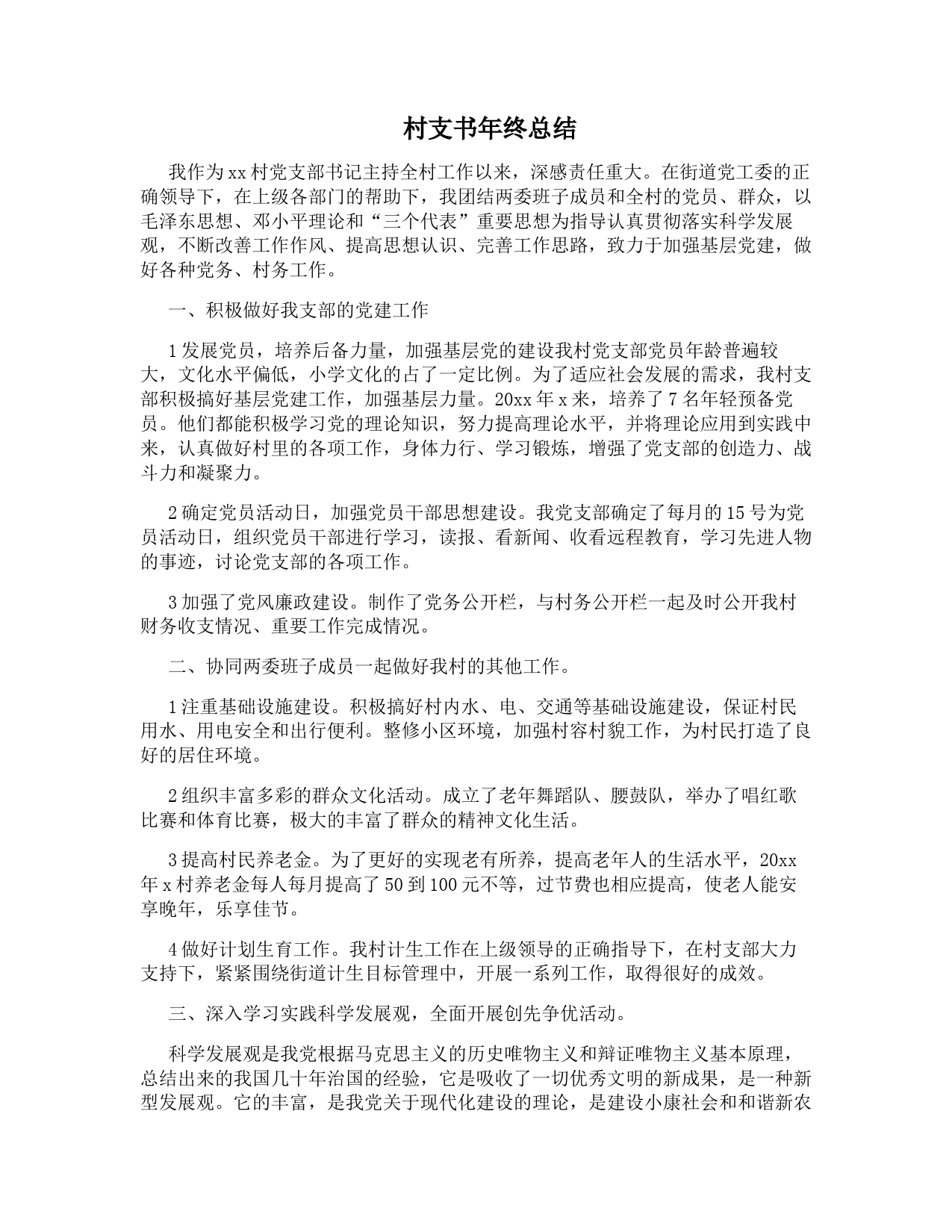 村支书年终总结

我作为xx村党支部书记主持全村工作以来，深感责任重大。在街道党工委的正确领导下，在上级各部门的帮助下，我团结两委班子成员和全村的党员、群众，以毛泽东思想、邓小平理论和“三个代表”重要思想为指导认真贯彻落实科学发展观，不断改善工作作风、提高思想认识、完善工作思路，致力于加强基层党建，做好各种党务、村务工作。

一、积极做好我支部的党建工作

1发展党员，培养后备力量，加强基层党的建设我村党支部党员年龄普遍较大，文化水平偏低，小学文化的占了一定比例。为了适应社会发展的需求，我村支部积极搞好基层党建工作，加强基层力量。20xx年x来，培养了7名年轻预备党员。他们都能积极学习党的理论知识，努力提高理论水平，并将理论应用到实践中来，认真做好村里的各项工作，身体力行、学习锻炼，增强了党支部的创造力、战斗力和凝聚力。

2确定党员活动日，加强党员干部思想建设。我党支部确定了每月的15号为党员活动日，组织党员干部进行学习，读报、看新闻、收看远程教育，学习先进人物的事迹，讨论党支部的各项工作。

3加强了党风廉政建设。制作了党务公开栏，与村务公开栏一起及时公开我村财务收支情况、重要工作完成情况。

二、协同两委班子成员一起做好我村的其他工作。

1注重基础设施建设。积极搞好村内水、电、交通等基础设施建设，保证村民用水、用电安全和出行便利。整修小区环境，加强村容村貌工作，为村民打造了良好的居住环境。

2组织丰富多彩的群众文化活动。成立了老年舞蹈队、腰鼓队，举办了唱红歌比赛和体育比赛，极大的丰富了群众的精神文化生活。

3提高村民养老金。为了更好的实现老有所养，提高老年人的生活水平，20xx年x村养老金每人每月提高了50到100元不等，过节费也相应提高，使老人能安享晚年，乐享佳节。

4做好计划生育工作。我村计生工作在上级领导的正确指导下，在村支部大力支持下，紧紧围绕街道计生目标管理中，开展一系列工作，取得很好的成效。

三、深入学习实践科学发展观，全面开展创先争优活动。

科学发展观是我党根据马克思主义的历史唯物主义和辩证唯物主义基本原理，总结出来的我国几十年治国的经验，它是吸收了一切优秀文明的新成果，是一种新型发展观。它的丰富，是我党关于现代化建设的理论，是建设小康社会和和谐新农